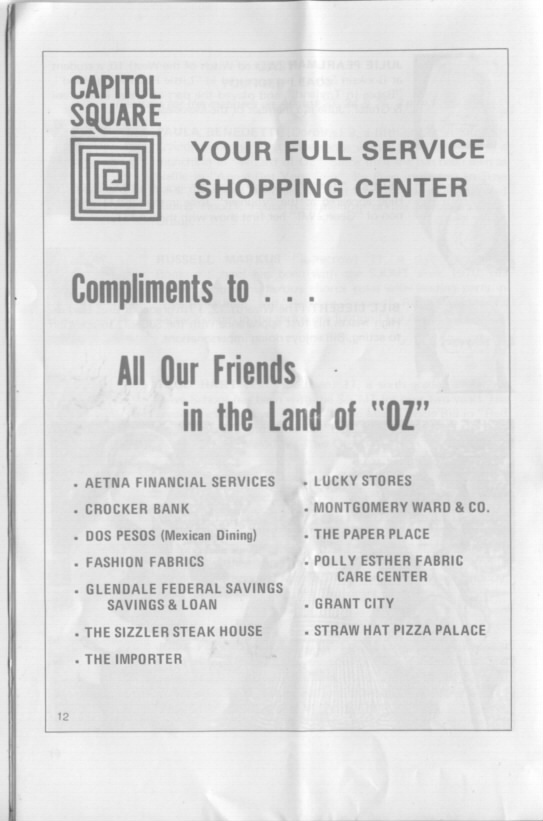 CAPITOL SQUARE

YOUR FULL SERVICE SHOPPING CENTER

Compliments to . . .

All Our Friends in the Land of "OZ"

• AETNA FINANCIAL SERVICES
• CROCKER BANK
• DOS PESOS (Mexican Dining)
• FASHION FABRICS
• GLENDALE FEDERAL SAVINGS SAVINGS & LOAN
• THE SIZZLER STEAK HOUSE
• THE IMPORTER

• LUCKY STORES
• MONTGOMERY WARD & CO.
• THE PAPER PLACE
• POLLY ESTHER FABRIC CARE CENTER
• GRANT CITY
• STRAW HAT PIZZA PALACE

12